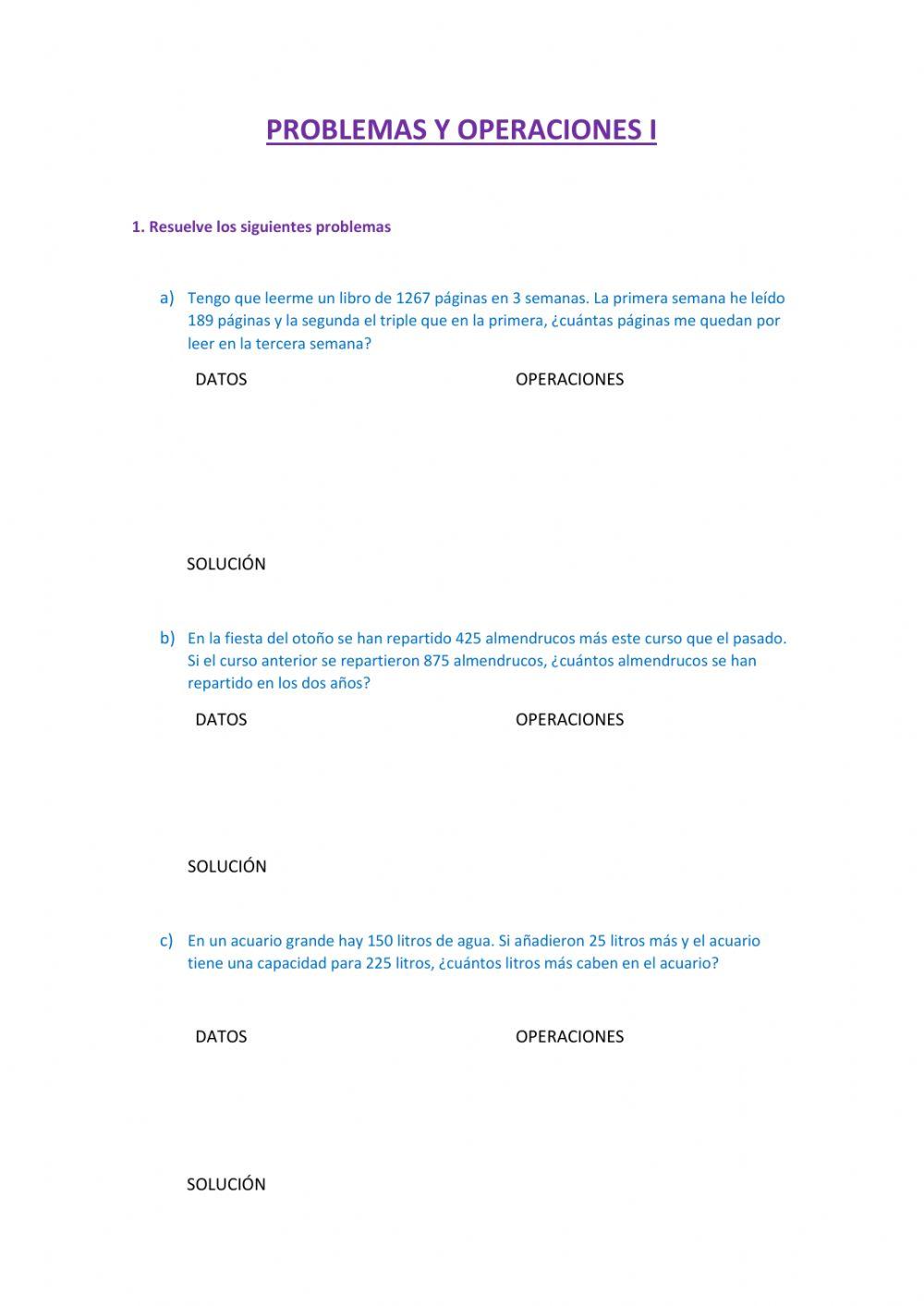 PROBLEMAS Y OPERACIONES I

1. Resuelve los siguientes problemas

a) Tengo que leerme un libro de 1267 páginas en 3 semanas. La primera semana he leído 189 páginas y la segunda el triple que en la primera, ¿cuántas páginas me quedan por leer en la tercera semana?

DATOS

OPERACIONES

SOLUCIÓN

b) En la fiesta del otoño se han repartido 425 almendrucos más este curso que el pasado. Si el curso anterior se repartieron 875 almendrucos, ¿cuántos almendrucos se han repartido en los dos años?

DATOS

OPERACIONES

SOLUCIÓN

c) En un acuario grande hay 150 litros de agua. Si añadieron 25 litros más y el acuario tiene una capacidad para 225 litros, ¿cuántos litros más caben en el acuario?

DATOS

OPERACIONES

SOLUCIÓN